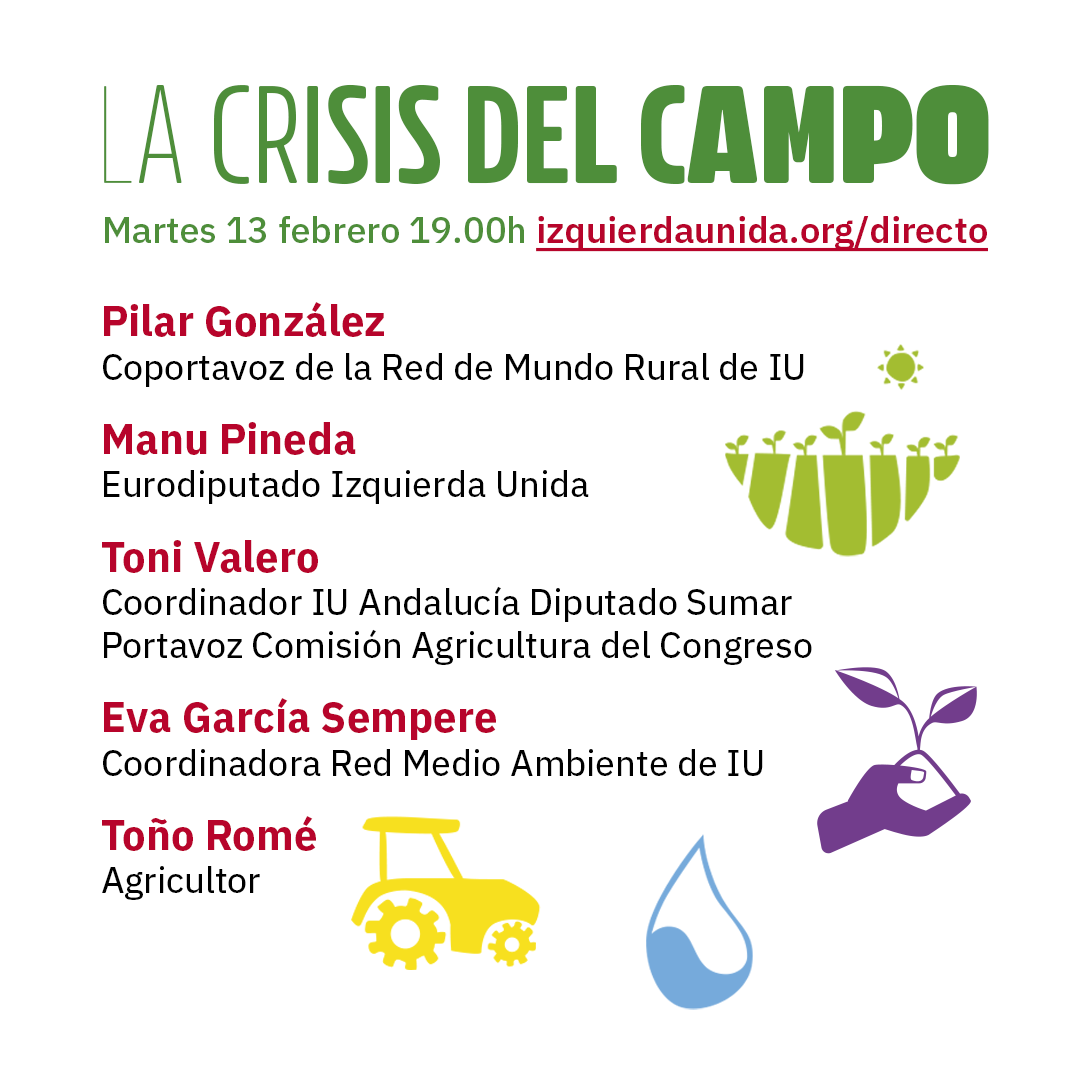 LA CRISIS DEL CAMPO

Martes 13 febrero 19.00h izquierdaunida.org/directo

Pilar González
Coportavoz de la Red de Mundo Rural de IU

Manu Pineda
Eurodiputado Izquierda Unida

Toni Valero
Coordinador IU Andalucía Diputado Sumar
Portavoz Comisión Agricultura del Congreso

Eva García Sempere
Coordinadora Red Medio Ambiente de IU

Toño Romé
Agricultor